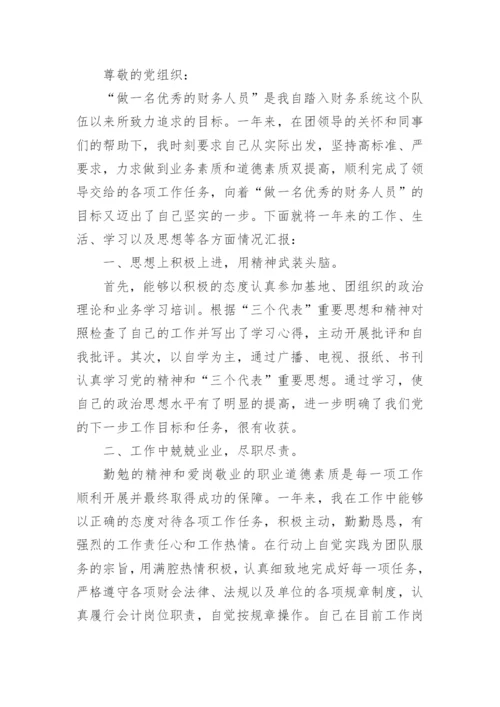 尊敬的党组织：

“做一名优秀的财务人员”是我自踏入财务系统这个队伍以来所致力追求的目标。一年来，在团领导的关怀和同事们的帮助下，我时刻要求自己从实际出发，坚持高标准、严要求，力求做到业务素质和道德素质双提高，顺利完成了领导交给的各项工作任务，向着“做一名优秀的财务人员”的目标又迈出了自己坚实的一步。下面就将一年来的工作、生活、学习以及思想等各方面情况汇报：

一、思想上积极上进，用精神武装头脑。

首先，能够以积极的态度认真参加基地、团组织的政治理论和业务学习培训。根据“三个代表”重要思想和精神对照检查了自己的工作并写出了学习心得，主动开展批评和自我批评。其次，以自学为主，通过广播、电视、报纸、书刊认真学习党的精神和“三个代表”重要思想。通过学习，使自己的政治思想水平有了明显的提高，进一步明确了我们党的下一步工作目标和任务，很有收获。

二、工作中兢兢业业，尽职尽责。

勤勉的精神和爱岗敬业的职业道德素质是每一项工作顺利开展并最终取得成功的保障。一年来，我在工作中能够以正确的态度对待各项工作任务，积极主动，勤勤恳恳，有强烈的工作责任心和工作热情。在行动上自觉实践为团队服务的宗旨，用满腔热情积极，认真细致地完成好每一项任务，严格遵守各项财会法律、法规以及单位的各项规章制度，认真履行会计岗位职责，自觉按规章操作。自己在目前工作岗